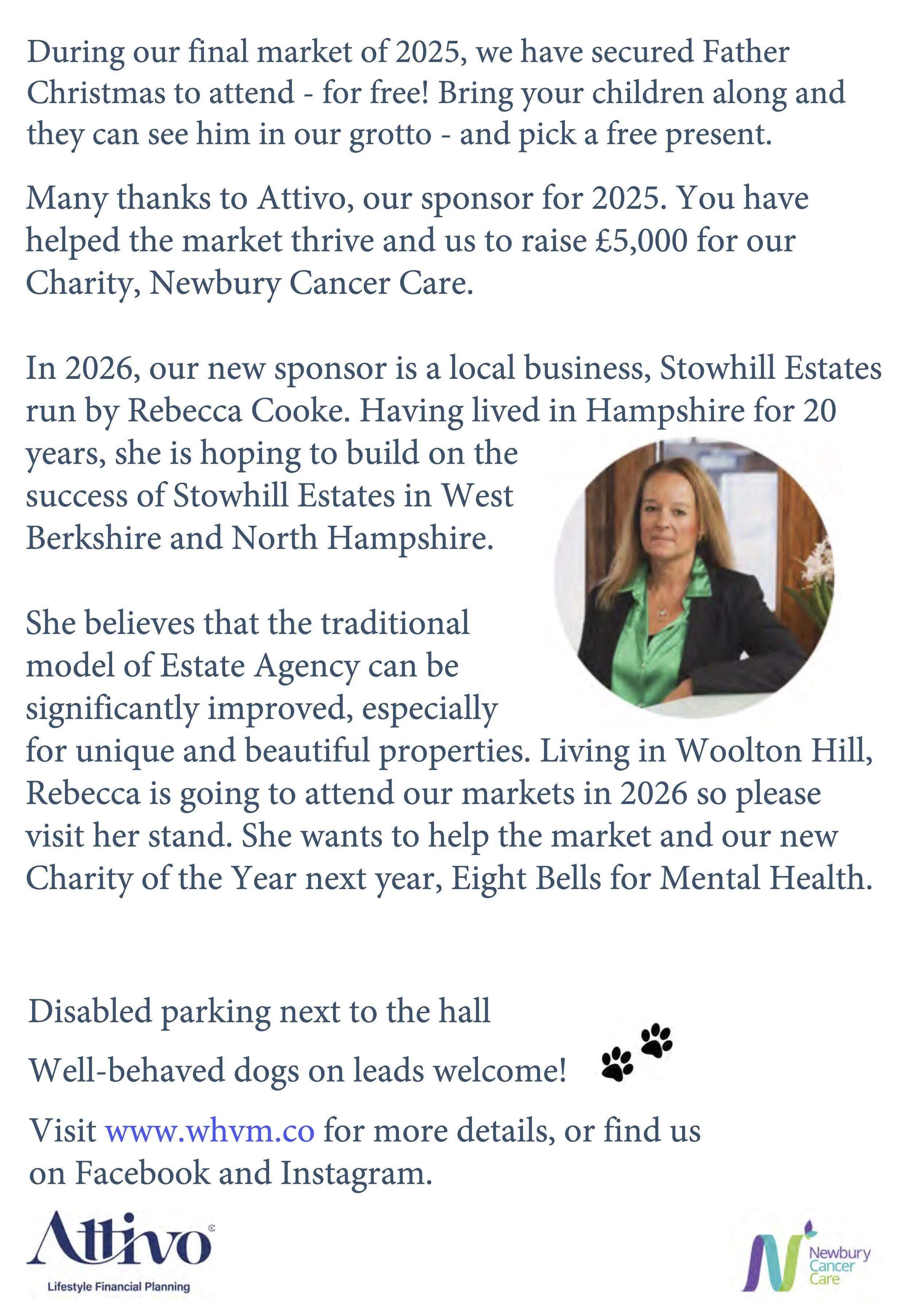 During our final market of 2025, we have secured Father Christmas to attend - for free! Bring your children along and they can see him in our grotto - and pick a free present.

Many thanks to Attivo, our sponsor for 2025. You have helped the market thrive and us to raise £5,000 for our Charity, Newbury Cancer Care.

In 2026, our new sponsor is a local business, Stowhill Estates run by Rebecca Cooke. Having lived in Hampshire for 20 years, she is hoping to build on the success of Stowhill Estates in West Berkshire and North Hampshire.

She believes that the traditional model of Estate Agency can be significantly improved, especially for unique and beautiful properties. Living in Woolton Hill, Rebecca is going to attend our markets in 2026 so please visit her stand. She wants to help the market and our new Charity of the Year next year, Eight Bells for Mental Health.

Disabled parking next to the hall

Well-behaved dogs on leads welcome!

Visit www.whvm.co for more details, or find us on Facebook and Instagram.

Attivo
Lifestyle Financial Planning

Newbury Cancer Care